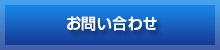 お問い合わせ